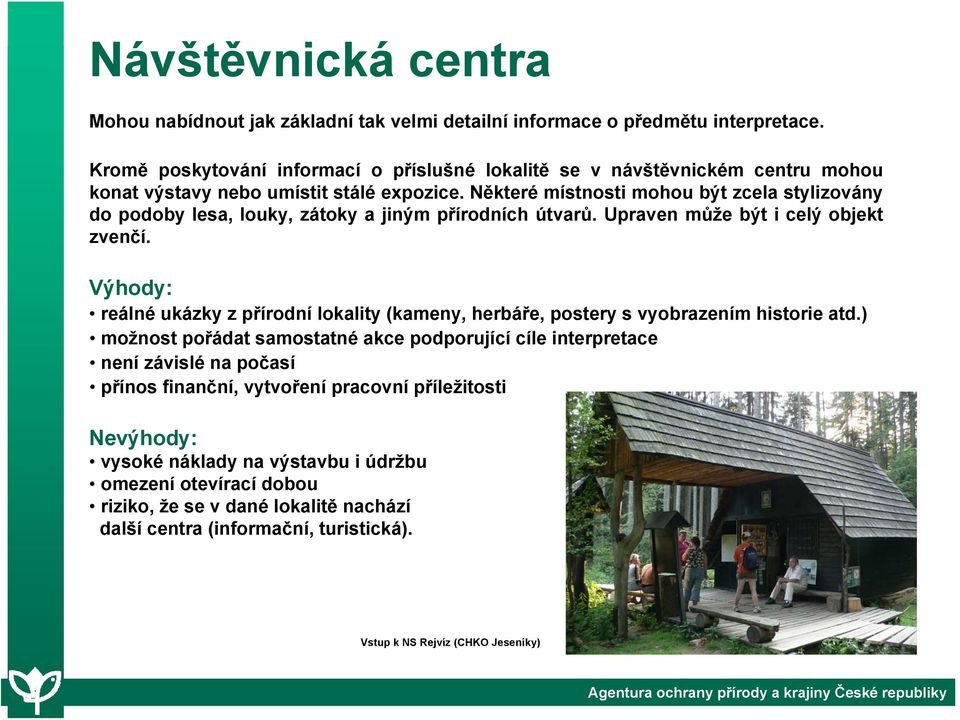 Návštěvnická centra

Mohou nabídnout jak základní tak velmi detailní informace o předmětu interpretace.

Kromě poskytování informací o příslušné lokalitě se v návštěvnickém centru mohou konat výstavy nebo umístit stálé expozice. Některé místnosti mohou být zcela stylizovány do podoby lesa, louky, zátoky a jiným přírodních útvarů. Upraven může být i celý objekt zvenčí.

Výhody:
• reálné ukázky z přírodní lokality (kameny, herbáře, postery s vyobrazením historie atd.)
• možnost pořádat samostatné akce podporující cíle interpretace
• není závislé na počasí
• přínos finanční, vytvoření pracovní příležitosti

Nevýhody:
• vysoké náklady na výstavbu i údržbu
• omezení otevírací dobou
• riziko, že se v dané lokalitě nachází další centra (informační, turistická).

Vstup k NS Rejvíz (CHKO Jeseníky)

Agentura ochrany přírody a krajiny České republiky